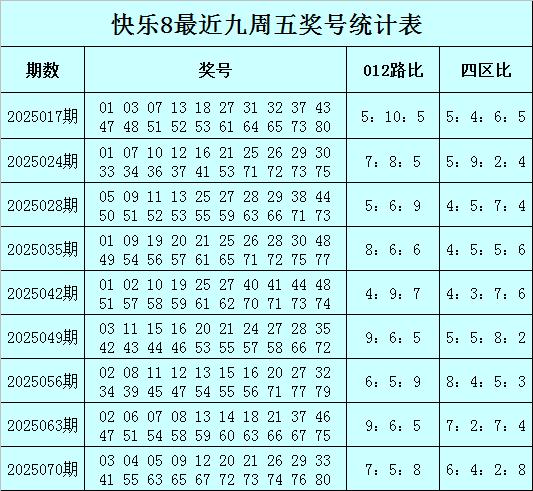 快乐8最近九周五奖号统计表

| 期数 | 奖号 | 012路比 | 四区比 |
|---|---|---|---|
| 2025017期 | 01 03 07 13 18 27 31 32 37 43 47 48 51 52 53 61 64 65 73 80 | 5：10：5 | 5：4：6：5 |
| 2025024期 | 01 07 10 12 16 21 25 26 29 30 33 34 36 37 41 53 71 72 73 75 | 7：8：5 | 5：9：2：4 |
| 2025028期 | 05 09 11 13 25 27 28 29 38 44 50 51 52 53 55 59 63 66 71 73 | 5：6：9 | 4：5：7：4 |
| 2025035期 | 01 09 19 20 21 25 26 28 30 48 49 54 56 57 61 65 71 72 75 77 | 8：6：6 | 4：5：5：6 |
| 2025042期 | 01 02 10 19 25 27 40 41 44 48 51 57 58 59 61 62 70 71 73 74 | 4：9：7 | 4：3：7：6 |
| 2025049期 | 03 11 15 16 20 21 24 27 28 35 42 43 44 46 53 55 57 58 66 72 | 9：6：5 | 5：5：8：2 |
| 2025056期 | 02 08 11 12 13 15 16 20 27 32 34 39 45 47 54 55 56 71 77 79 | 6：5：9 | 8：4：5：3 |
| 2025063期 | 02 06 07 08 13 14 18 21 37 46 47 51 54 58 59 60 63 66 67 75 | 9：6：5 | 7：2：7：4 |
| 2025070期 | 03 04 05 09 12 20 21 26 29 33 41 55 63 65 67 72 73 74 76 80 | 7：5：8 | 6：4：2：8 |